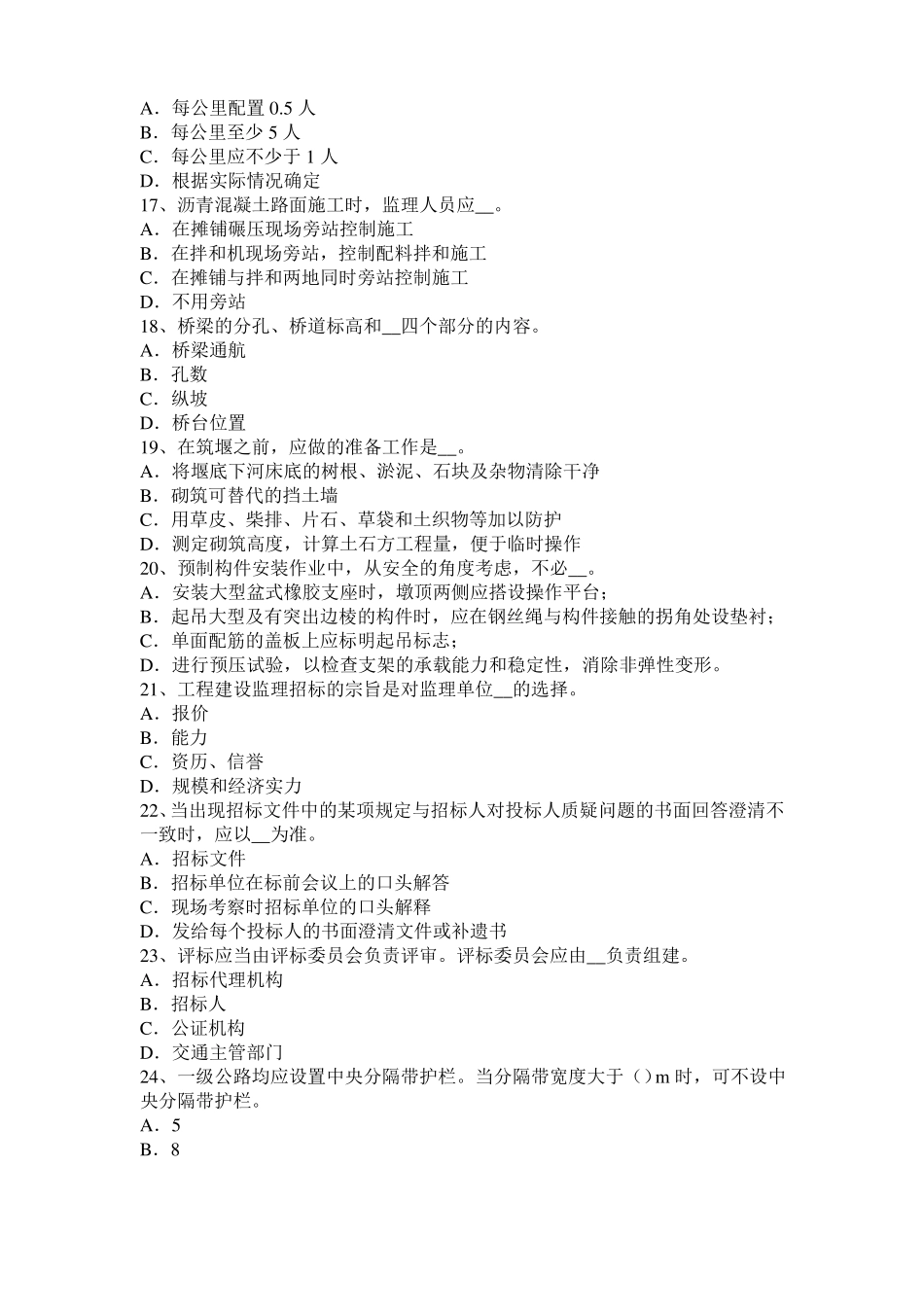 A．每公里配置 0.5 人
B．每公里至少 5 人
C．每公里应不少于 1 人
D．根据实际情况确定
17、沥青混凝土路面施工时，监理人员应__。
A．在摊铺碾压现场旁站控制施工
B．在拌和机现场旁站，控制配料拌和施工
C．在摊铺与拌和两地同时旁站控制施工
D．不用旁站
18、桥梁的分孔、桥道标高和__四个部分的内容。
A．桥梁通航
B．孔数
C．纵坡
D．桥台位置
19、在筑堰之前，应做的准备工作是__。
A．将堰底下河床底的树根、淤泥、石块及杂物清除干净
B．砌筑可替代的挡土墙
C．用草皮、柴排、片石、草袋和土织物等加以防护
D．测定砌筑高度，计算土石方工程量，便于临时操作
20、预制构件安装作业中，从安全的角度考虑，不必__。
A．安装大型盆式橡胶支座时，墩顶两侧应搭设操作平台；
B．起吊大型及有突出边棱的构件时，应在钢丝绳与构件接触的拐角处设垫衬；
C．单面配筋的盖板上应标明起吊标志；
D．进行预压试验，以检查支架的承载能力和稳定性，消除非弹性变形。
21、工程建设监理招标的宗旨是对监理单位__的选择。
A．报价
B．能力
C．资历、信誉
D．规模和经济实力
22、当出现招标文件中的某项规定与招标人对投标人质疑问题的书面回答澄清不一致时，应以__为准。
A．招标文件
B．招标单位在标前会议上的口头解答
C．现场考察时招标单位的口头解释
D．发给每个投标人的书面澄清文件或补遗书
23、评标应当由评标委员会负责评审。评标委员会应由__负责组建。
A．招标代理机构
B．招标人
C．公证机构
D．交通主管部门
24、一级公路均应设置中央分隔带护栏。当分隔带宽度大于（）m 时，可不设中央分隔带护栏。
A．5
B．8